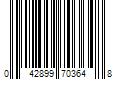 0 42899 70364 8